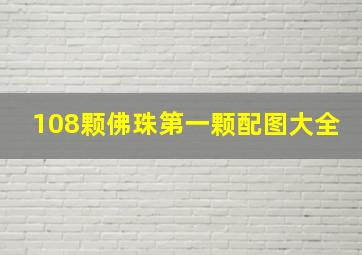 108颗佛珠第一颗配图大全